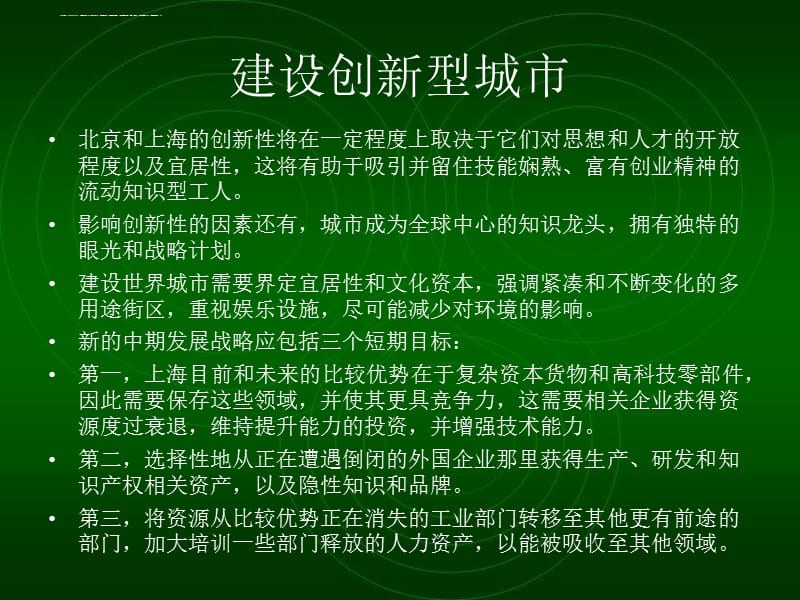 建设创新型城市

• 北京和上海的创新性将在一定程度上取决于它们对思想和人才的开放程度以及宜居性，这将有助于吸引并留住技能娴熟、富有创业精神的流动知识型工人。

• 影响创新性的因素还有，城市成为全球中心的知识龙头，拥有独特的眼光和战略计划。

• 建设世界城市需要界定宜居性和文化资本，强调紧凑和不断变化的多用途街区，重视娱乐设施，尽可能减少对环境的影响。

• 新的中期发展战略应包括三个短期目标：

• 第一，上海目前和未来的比较优势在于复杂资本货物和高科技零部件，因此需要保存这些领域，并使其更具竞争力，这需要相关企业获得资源度过衰退，维持提升能力的投资，并增强技术能力。

• 第二，选择性地从正在遭遇倒闭的外国企业那里获得生产、研发和知识产权相关资产，以及隐性知识和品牌。

• 第三，将资源从比较优势正在消失的工业部门转移至其他更有前途的部门，加大培训一些部门释放的人力资产，以能被吸收至其他领域。